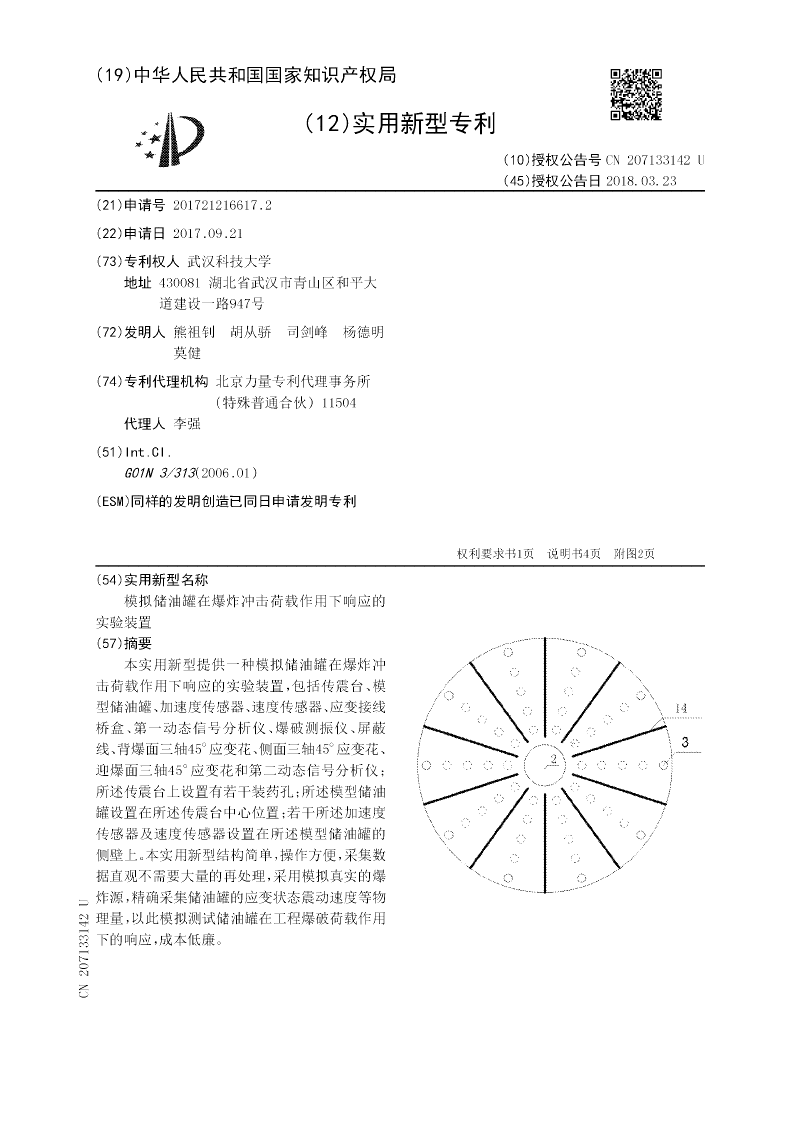 (19)中华人民共和国国家知识产权局

(12)实用新型专利

(10)授权公告号 CN 207133142 U
(45)授权公告日 2018.03.23

(21)申请号 201721216617.2

(22)申请日 2017.09.21

(73)专利权人 武汉科技大学
地址 430081 湖北省武汉市青山区和平大道建设一路947号

(72)发明人 熊祖钊 胡从骄 司剑峰 杨德明 莫健

(74)专利代理机构 北京力量专利代理事务所(特殊普通合伙) 11504
代理人 李强

(51)Int.Cl.
G01N 3/313(2006.01)

(ESM)同样的发明创造已同日申请发明专利

权利要求书1页 说明书4页 附图2页

(54)实用新型名称
模拟储油罐在爆炸冲击荷载作用下响应的实验装置

(57)摘要
本实用新型提供一种模拟储油罐在爆炸冲击荷载作用下响应的实验装置,包括传震台、模型储油罐、加速度传感器、速度传感器、应变接线桥盒、第一动态信号分析仪、爆破测振仪、屏蔽线、背爆面三轴45°应变花、侧面三轴45°应变花、迎爆面三轴45°应变花和第二动态信号分析仪;所述传震台上设置有若干装药孔;所述模型储油罐设置在所述传震台中心位置;若干所述加速度传感器及速度传感器设置在所述模型储油罐的侧壁上。本实用新型结构简单,操作方便,采集数据直观不需要大量的再处理,采用模拟真实的爆炸源,精确采集储油罐的应变状态震动速度等物理量,以此模拟测试储油罐在工程爆破荷载作用下的响应,成本低廉。

14
3
2

CN 207133142 U